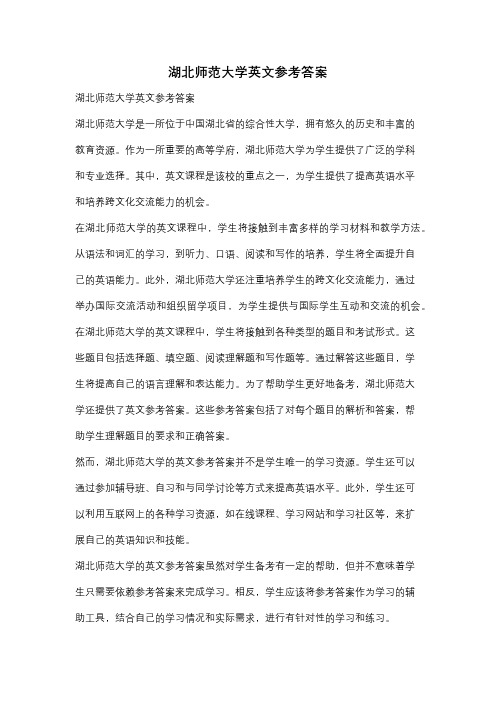 湖北师范大学英文参考答案

湖北师范大学英文参考答案

湖北师范大学是一所位于中国湖北省的综合性大学，拥有悠久的历史和丰富的教育资源。作为一所重要的高等学府，湖北师范大学为学生提供了广泛的学科和专业选择。其中，英文课程是该校的重点之一，为学生提供了提高英语水平和培养跨文化交流能力的机会。

在湖北师范大学的英文课程中，学生将接触到丰富多样的学习材料和教学方法。从语法和词汇的学习，到听力、口语、阅读和写作的培养，学生将全面提升自己的英语能力。此外，湖北师范大学还注重培养学生的跨文化交流能力，通过举办国际交流活动和组织留学项目，为学生提供与国际学生互动和交流的机会。

在湖北师范大学的英文课程中，学生将接触到各种类型的题目和考试形式。这些题目包括选择题、填空题、阅读理解题和写作题等。通过解答这些题目，学生将提高自己的语言理解和表达能力。为了帮助学生更好地备考，湖北师范大学还提供了英文参考答案。这些参考答案包括了对每个题目的解析和答案，帮助学生理解题目的要求和正确答案。

然而，湖北师范大学的英文参考答案并不是学生唯一的学习资源。学生还可以通过参加辅导班、自习和与同学讨论等方式来提高英语水平。此外，学生还可以利用互联网上的各种学习资源，如在线课程、学习网站和学习社区等，来扩展自己的英语知识和技能。

湖北师范大学的英文参考答案虽然对学生备考有一定的帮助，但并不意味着学生只需要依赖参考答案来完成学习。相反，学生应该将参考答案作为学习的辅助工具，结合自己的学习情况和实际需求，进行有针对性的学习和练习。